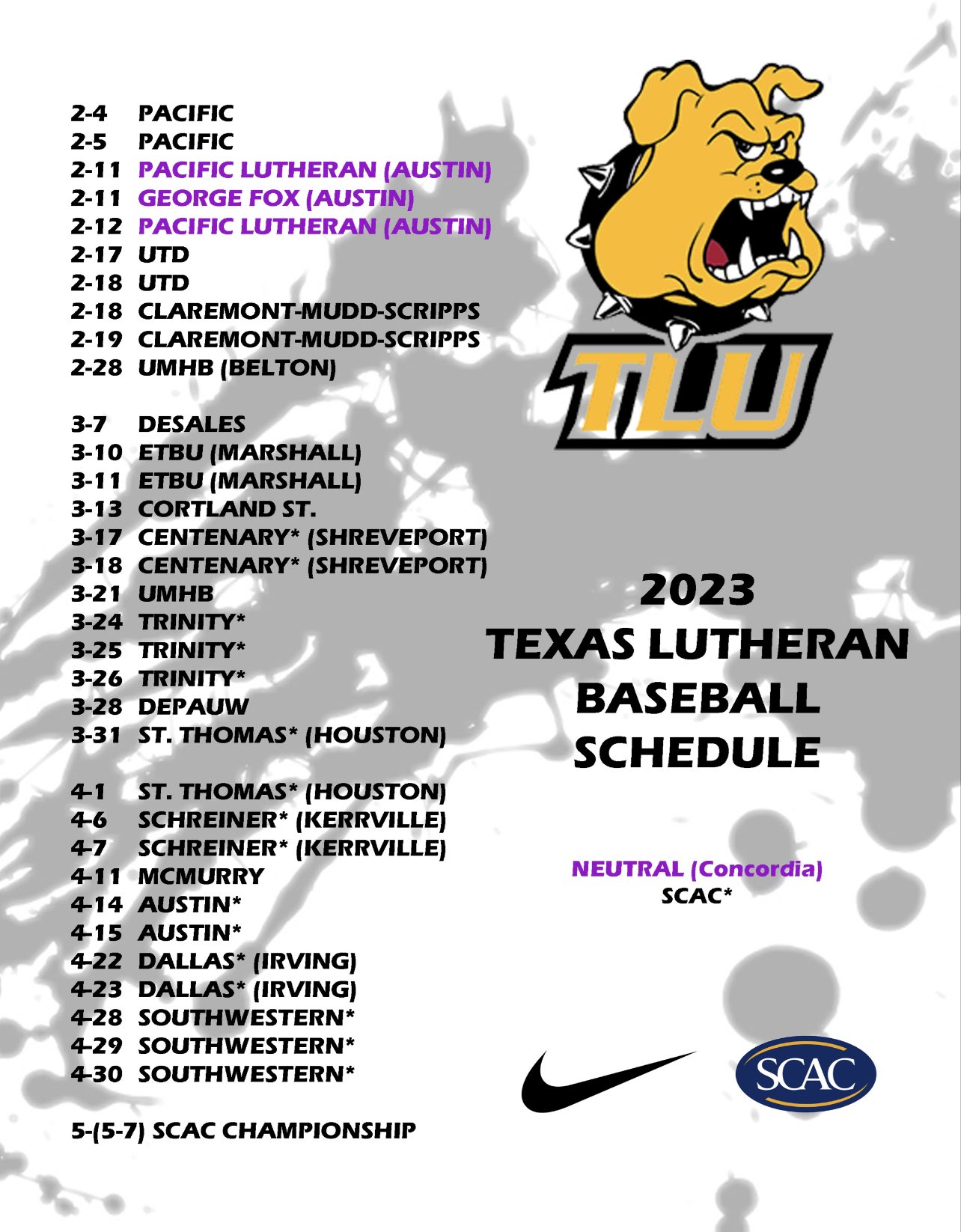 2-4 PACIFIC
2-5 PACIFIC
2-11 PACIFIC LUTHERAN (AUSTIN)
2-11 GEORGE FOX (AUSTIN)
2-12 PACIFIC LUTHERAN (AUSTIN)
2-17 UTD
2-18 UTD
2-18 CLAREMONT-MUDD-SCRIPPS
2-19 CLAREMONT-MUDD-SCRIPPS
2-28 UMHB (BELTON)

3-7 DESALES
3-10 ETBU (MARSHALL)
3-11 ETBU (MARSHALL)
3-13 CORTLAND ST.
3-17 CENTENARY* (SHREVEPORT)
3-18 CENTENARY* (SHREVEPORT)
3-21 UMHB
3-24 TRINITY*
3-25 TRINITY*
3-26 TRINITY*
3-28 DEPAUW
3-31 ST. THOMAS* (HOUSTON)

4-1 ST. THOMAS* (HOUSTON)
4-6 SCHREINER* (KERRVILLE)
4-7 SCHREINER* (KERRVILLE)
4-11 MCMURRY
4-14 AUSTIN*
4-15 AUSTIN*
4-22 DALLAS* (IRVING)
4-23 DALLAS* (IRVING)
4-28 SOUTHWESTERN*
4-29 SOUTHWESTERN*
4-30 SOUTHWESTERN*

5-(5-7) SCAC CHAMPIONSHIP

TLU

2023
TEXAS LUTHERAN
BASEBALL
SCHEDULE

NEUTRAL (Concordia)
SCAC*

SCAC